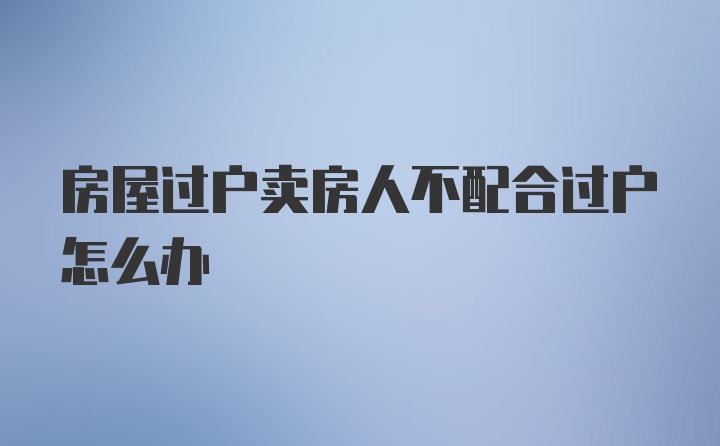 房屋过户卖房人不配合过户怎么办